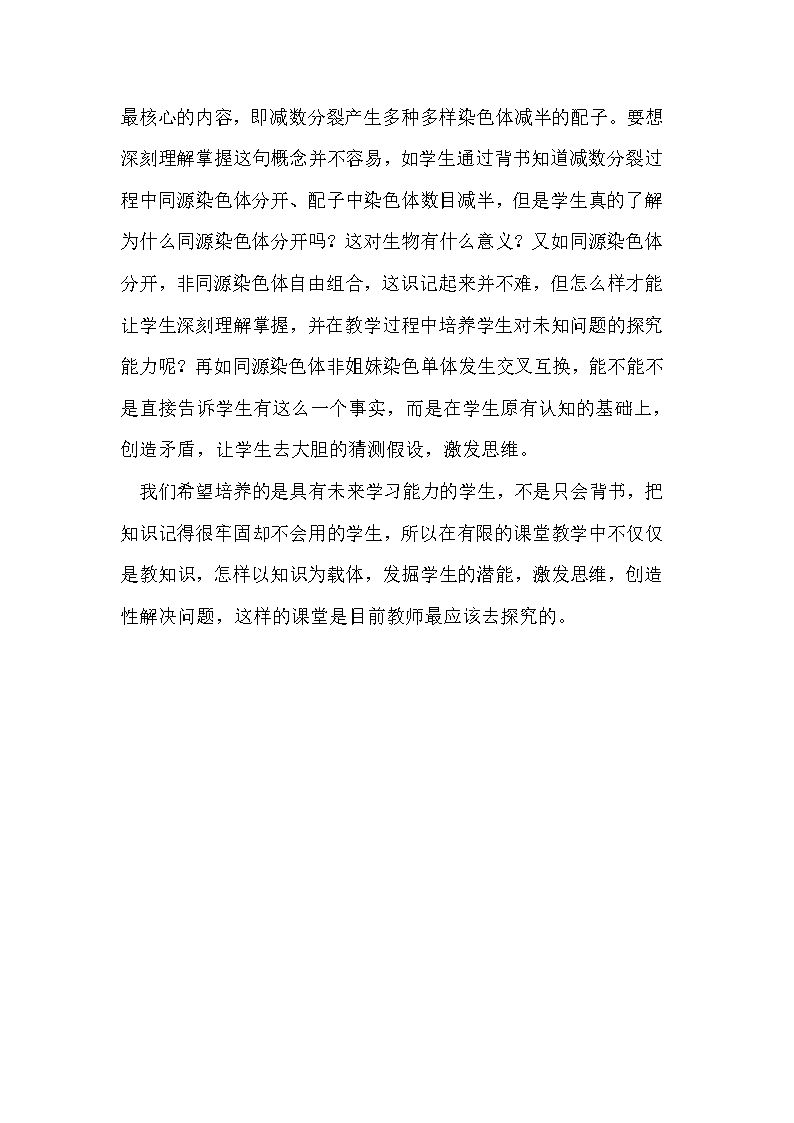 最核心的内容，即减数分裂产生多种多样染色体减半的配子。要想深刻理解掌握这句概念并不容易，如学生通过背书知道减数分裂过程中同源染色体分开、配子中染色体数目减半，但是学生真的了解为什么同源染色体分开吗？这对生物有什么意义？又如同源染色体分开，非同源染色体自由组合，这识记起来并不难，但怎么样才能让学生深刻理解掌握，并在教学过程中培养学生对未知问题的探究能力呢？再如同源染色体非姐妹染色单体发生交叉互换，能不能不是直接告诉学生有这么一个事实，而是在学生原有认知的基础上，创造矛盾，让学生去大胆的猜测假设，激发思维。

我们希望培养的是具有未来学习能力的学生，不是只会背书，把知识记得很牢固却不会用的学生，所以在有限的课堂教学中不仅仅是教知识，怎样以知识为载体，发掘学生的潜能，激发思维，创造性解决问题，这样的课堂是目前教师最应该去探究的。